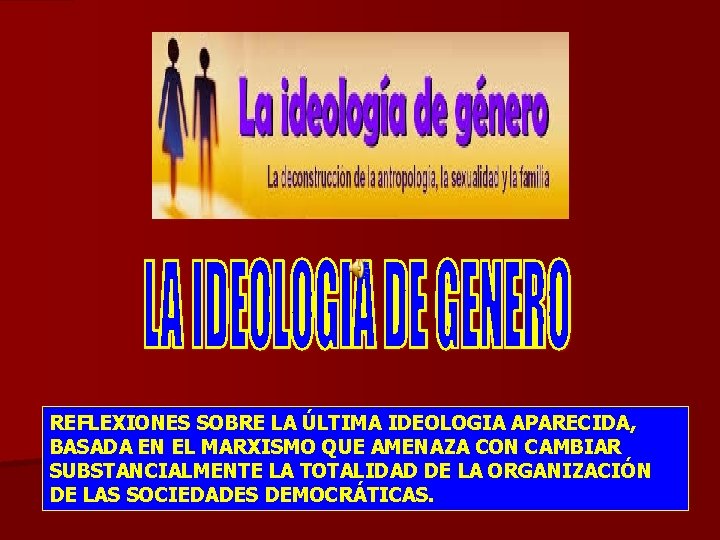 La ideología de género

La deconstrucción de la antropología, la sexualidad y la familia

LA IDEOLOGIA DE GENERO

REFLEXIONES SOBRE LA ÚLTIMA IDEOLOGIA APARECIDA, BASADA EN EL MARXISMO QUE AMENAZA CON CAMBIAR SUBSTANCIALMENTE LA TOTALIDAD DE LA ORGANIZACIÓN DE LAS SOCIEDADES DEMOCRÁTICAS.